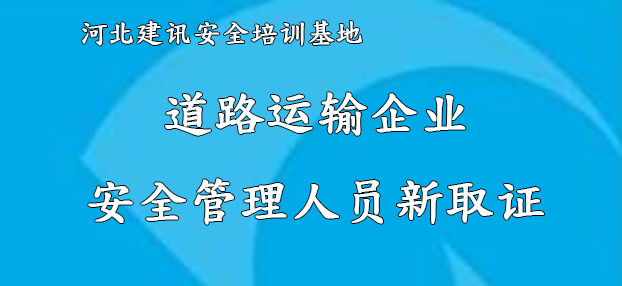 河北建讯安全培训基地

道路运输企业

安全管理人员新取证